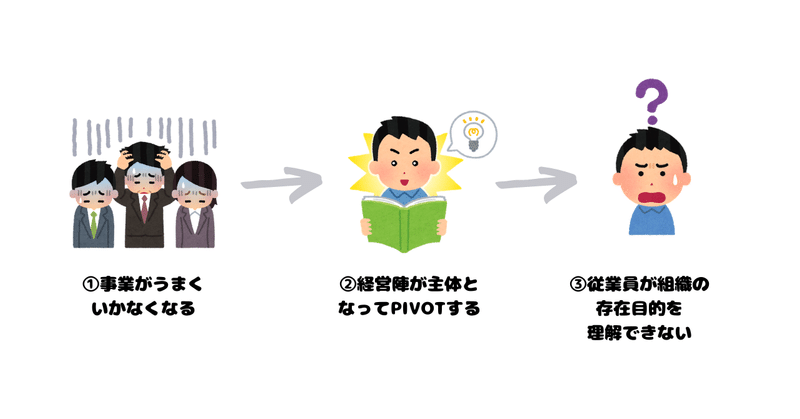 ①事業がうまくいかなくなる

②経営陣が主体となってPIVOTする

③従業員が組織の存在目的を理解できない